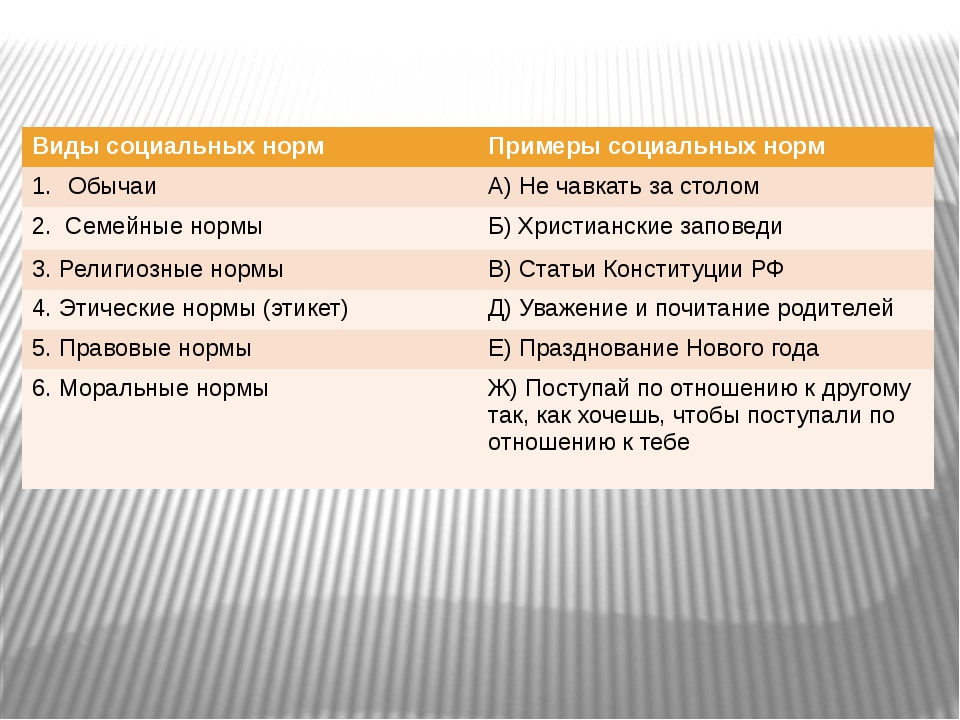 | Виды социальных норм | Примеры социальных норм |
|---|---|
| 1. Обычаи | А) Не чавкать за столом |
| 2. Семейные нормы | Б) Христианские заповеди |
| 3. Религиозные нормы | В) Статьи Конституции РФ |
| 4. Этические нормы (этикет) | Д) Уважение и почитание родителей |
| 5. Правовые нормы | Е) Празднование Нового года |
| 6. Моральные нормы | Ж) Поступай по отношению к другому так, как хочешь, чтобы поступали по отношению к тебе |